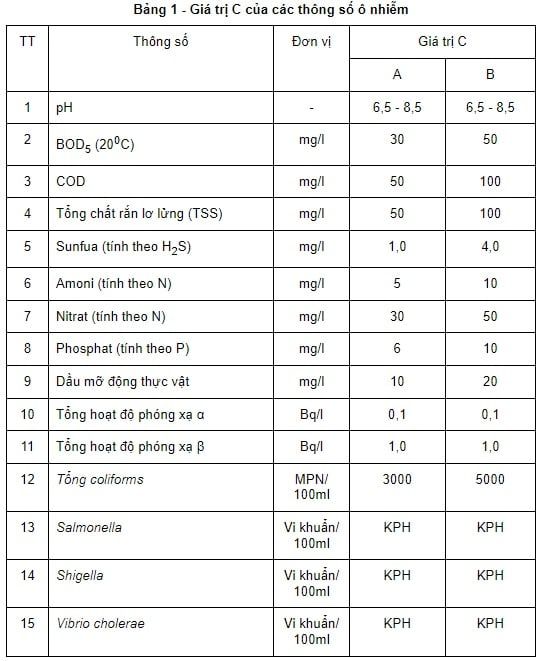 Bảng 1 - Giá trị C của các thông số ô nhiễm

| TT | Thông số | Đơn vị | Giá trị C | |
|---|---|---|---|---|
| | | | A | B |
| 1 | pH | - | 6,5 - 8,5 | 6,5 - 8,5 |
| 2 | $BOD_5$ ($20^0C$) | mg/l | 30 | 50 |
| 3 | COD | mg/l | 50 | 100 |
| 4 | Tổng chất rắn lơ lửng (TSS) | mg/l | 50 | 100 |
| 5 | Sunfua (tính theo $H_2S$) | mg/l | 1,0 | 4,0 |
| 6 | Amoni (tính theo N) | mg/l | 5 | 10 |
| 7 | Nitrat (tính theo N) | mg/l | 30 | 50 |
| 8 | Phosphat (tính theo P) | mg/l | 6 | 10 |
| 9 | Dầu mỡ động thực vật | mg/l | 10 | 20 |
| 10 | Tổng hoạt độ phóng xạ α | Bq/l | 0,1 | 0,1 |
| 11 | Tổng hoạt độ phóng xạ β | Bq/l | 1,0 | 1,0 |
| 12 | Tổng coliforms | MPN/ 100ml | 3000 | 5000 |
| 13 | Salmonella | Vi khuẩn/ 100ml | KPH | KPH |
| 14 | Shigella | Vi khuẩn/ 100ml | KPH | KPH |
| 15 | Vibrio cholerae | Vi khuẩn/ 100ml | KPH | KPH |